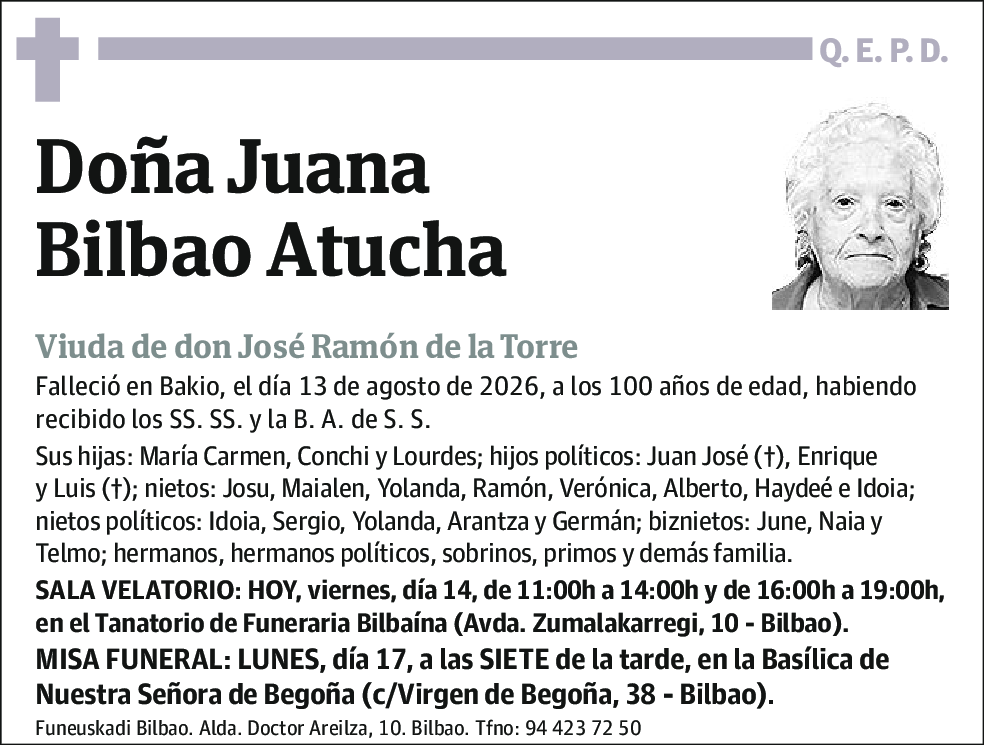 Q. E. P. D.

Doña Juana Bilbao Atucha

Viuda de don José Ramón de la Torre

Falleció en Bakio, el día 13 de agosto de 2026, a los 100 años de edad, habiendo recibido los SS. SS. y la B. A. de S. S.

Sus hijas: María Carmen, Conchi y Lourdes; hijos políticos: Juan José (†), Enrique y Luis (†); nietos: Josu, Maialen, Yolanda, Ramón, Verónica, Alberto, Haydeé e Idoia; nietos políticos: Idoia, Sergio, Yolanda, Arantza y Germán; biznietos: June, Naia y Telmo; hermanos, hermanos políticos, sobrinos, primos y demás familia.

SALA VELATORIO: HOY, viernes, día 14, de 11:00h a 14:00h y de 16:00h a 19:00h, en el Tanatorio de Funeraria Bilbaína (Avda. Zumalakarregi, 10 - Bilbao).

MISA FUNERAL: LUNES, día 17, a las SIETE de la tarde, en la Basílica de Nuestra Señora de Begoña (c/Virgen de Begoña, 38 - Bilbao).

Funeuskadi Bilbao. Alda. Doctor Areilza, 10. Bilbao. Tfno: 94 423 72 50